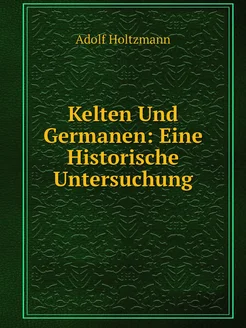 Adolf Holtzmann

Kelten Und Germanen: Eine Historische Untersuchung